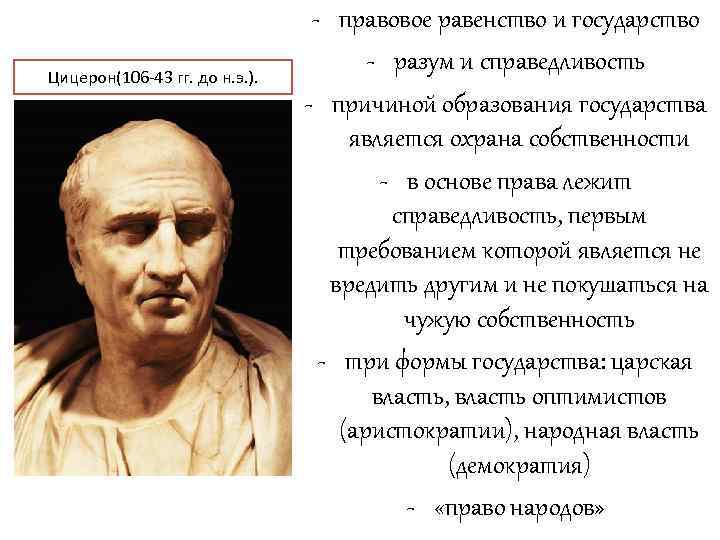 Цицерон(106-43 гг. до н.э.).

- правовое равенство и государство

- разум и справедливость

- причиной образования государства является охрана собственности

- в основе права лежит справедливость, первым требованием которой является не вредить другим и не покушаться на чужую собственность

- три формы государства: царская власть, власть оптимистов (аристократии), народная власть (демократия)

- «право народов»